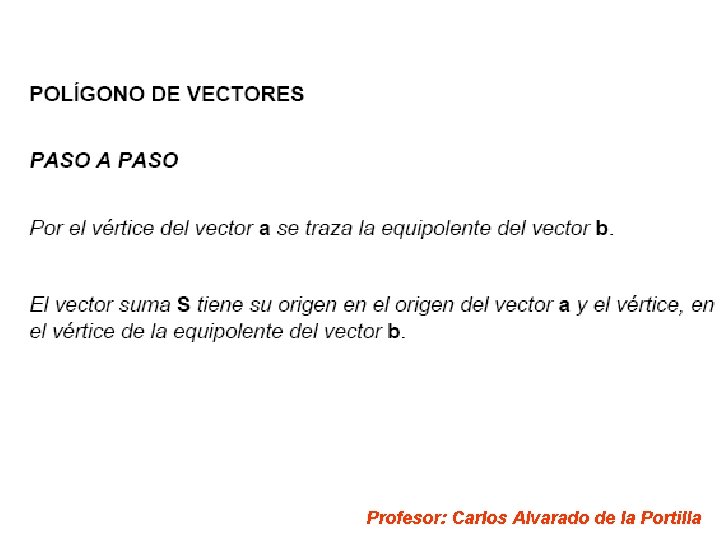 POLÍGONO DE VECTORES

PASO A PASO

Por el vértice del vector a se traza la equipolente del vector b.

El vector suma S tiene su origen en el origen del vector a y el vértice, en el vértice de la equipolente del vector b.

Profesor: Carlos Alvarado de la Portilla